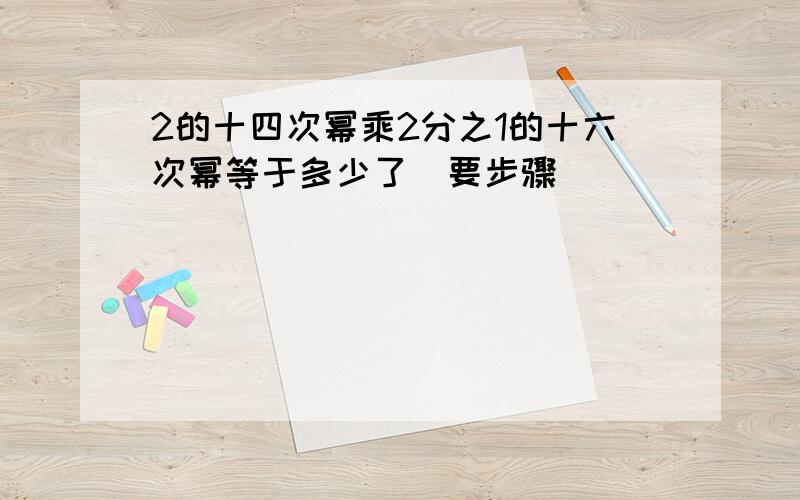 2的十四次幂乘2分之1的十六次幂等于多少了  要步骤